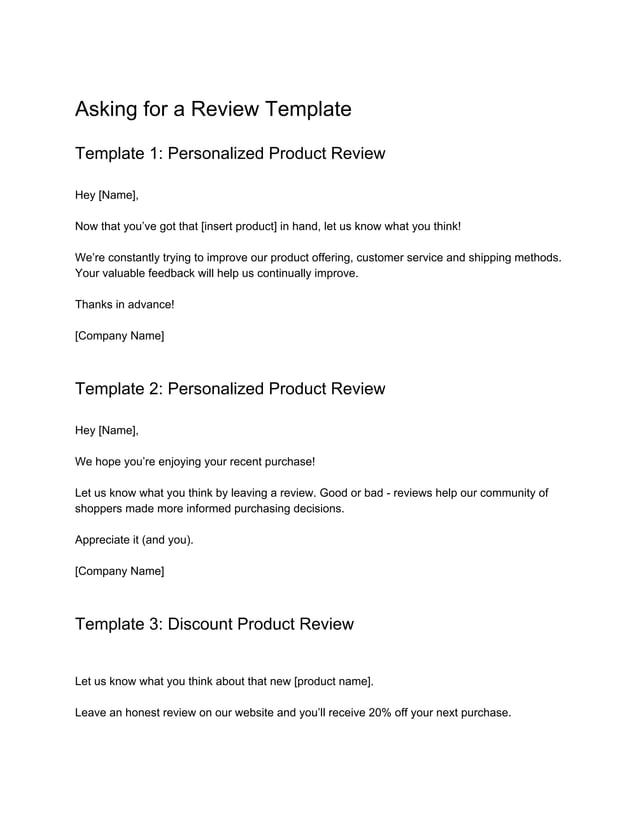 Asking for a Review Template

Template 1: Personalized Product Review

Hey [Name],

Now that you've got that [insert product] in hand, let us know what you think!

We're constantly trying to improve our product offering, customer service and shipping methods. Your valuable feedback will help us continually improve.

Thanks in advance!

[Company Name]

Template 2: Personalized Product Review

Hey [Name],

We hope you're enjoying your recent purchase!

Let us know what you think by leaving a review. Good or bad - reviews help our community of shoppers made more informed purchasing decisions.

Appreciate it (and you).

[Company Name]

Template 3: Discount Product Review

Let us know what you think about that new [product name].

Leave an honest review on our website and you'll receive 20% off your next purchase.